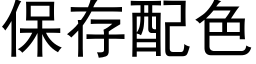 保存配色